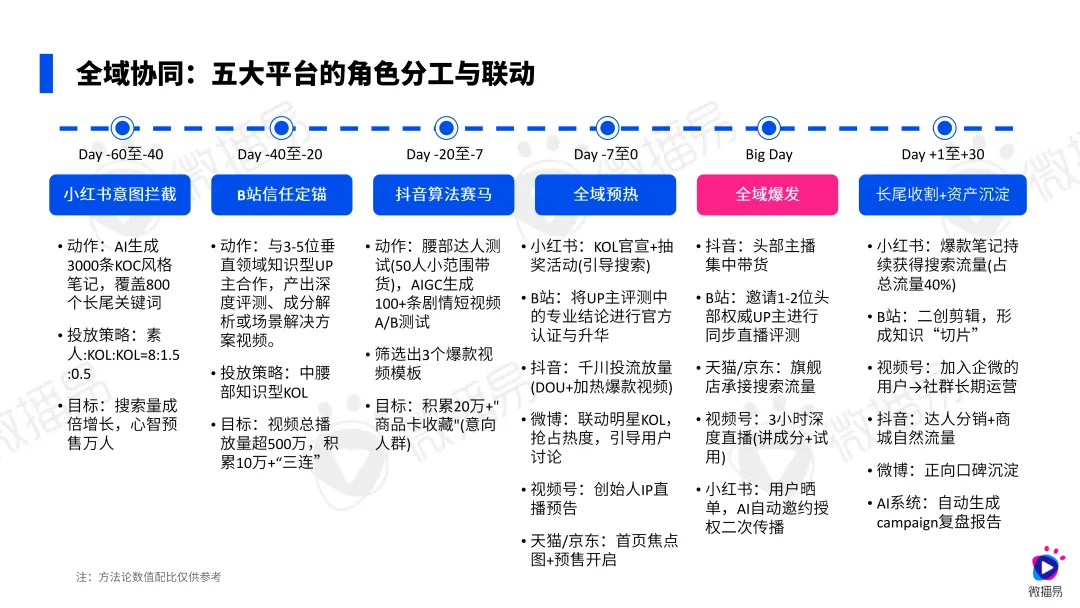 全域协同：五大平台的角色分工与联动

Day -60至-40
小红书意图拦截
• 动作：AI生成3000条KOC风格笔记，覆盖800个长尾关键词
• 投放策略：素人:KOL:KOL=8:1.5:0.5
• 目标：搜索量成倍增长，心智预售万人

Day -40至-20
B站信任定锚
• 动作：与3-5位垂直领域知识型UP主合作，产出深度评测、成分解析或场景解决方案视频。
• 投放策略：中腰部知识型KOL
• 目标：视频总播放量超500万，积累10万+“三连”

Day -20至-7
抖音算法赛马
• 动作：腰部达人测试(50人小范围带货)，AIGC生成100+条剧情短视频A/B测试
• 筛选出3个爆款视频模板
• 目标：积累20万+"商品卡收藏"(意向人群)

Day -7至0
全域预热
• 小红书：KOL官宣+抽奖活动(引导搜索)
• B站：将UP主评测中的专业结论进行官方认证与升华
• 抖音：千川投流放量(DOU+加热爆款视频)
• 微博：联动明星KOL，抢占热度，引导用户讨论
• 视频号：创始人IP直播预告
• 天猫/京东：首页焦点图+预售开启

Big Day
全域爆发
• 抖音：头部主播集中带货
• B站：邀请1-2位头部权威UP主进行同步直播评测
• 天猫/京东：旗舰店承接搜索流量
• 视频号：3小时深度直播(讲成分+试用)
• 小红书：用户晒单，AI自动邀约授权二次传播

Day +1至+30
长尾收割+资产沉淀
• 小红书：爆款笔记持续获得搜索流量(占总流量40%)
• B站：二创剪辑，形成知识“切片”
• 视频号：加入企微的用户→社群长期运营
• 抖音：达人分销+商城自然流量
• 微博：正向口碑沉淀
• AI系统：自动生成campaign复盘报告

注：方法论数值配比仅供参考

微播易